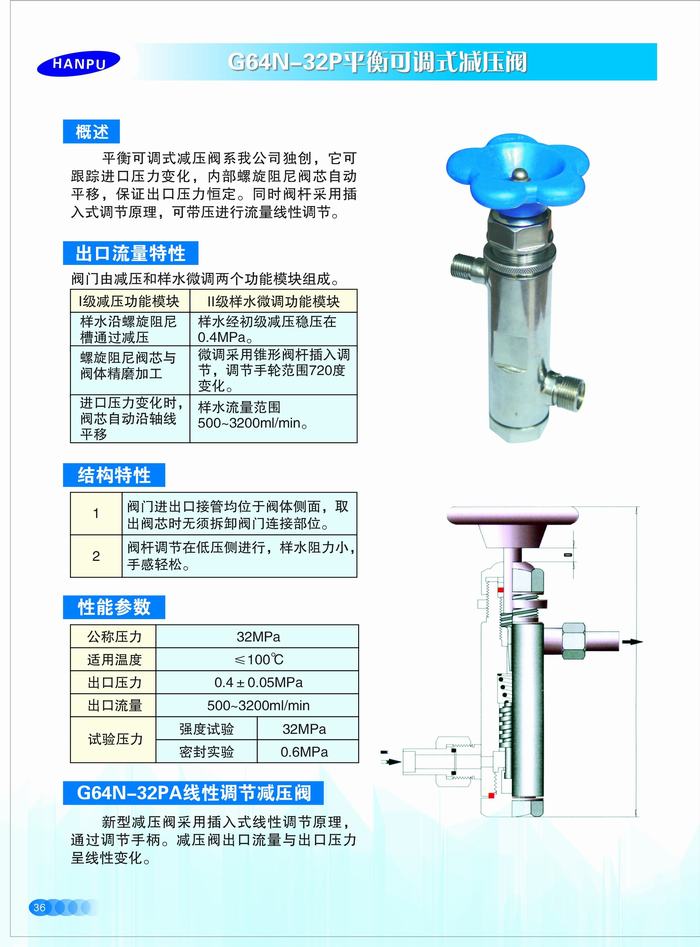 HANPU

G64N-32P平衡可调式减压阀

概述

平衡可调式减压阀系我公司独创，它可跟踪进口压力变化，内部螺旋阻尼阀芯自动平移，保证出口压力恒定。同时阀杆采用插入式调节原理，可带压进行流量线性调节。

出口流量特性

阀门由减压和样水微调两个功能模块组成。

| I级减压功能模块 | II级样水微调功能模块 |
|---|---|
| 样水沿螺旋阻尼槽通过减压 | 样水经初级减压稳压在0.4MPa。 |
| 螺旋阻尼阀芯与阀体精磨加工 | 微调采用锥形阀杆插入调节，调节手轮范围720度变化。 |
| 进口压力变化时，阀芯自动沿轴线平移 | 样水流量范围500~3200ml/min。 |

结构特性

| 1 | 阀门进出口接管均位于阀体侧面，取出阀芯时无须拆卸阀门连接部位。 |
|---|---|
| 2 | 阀杆调节在低压侧进行，样水阻力小，手感轻松。 |

性能参数

| 公称压力 | 32MPa | |
|---|---|---|
| 适用温度 | ≤100℃ | |
| 出口压力 | 0.4±0.05MPa | |
| 出口流量 | 500~3200ml/min | |
| 试验压力 | 强度试验 | 32MPa |
| | 密封实验 | 0.6MPa |

G64N-32PA线性调节减压阀

新型减压阀采用插入式线性调节原理，通过调节手柄。减压阀出口流量与出口压力呈线性变化。

36